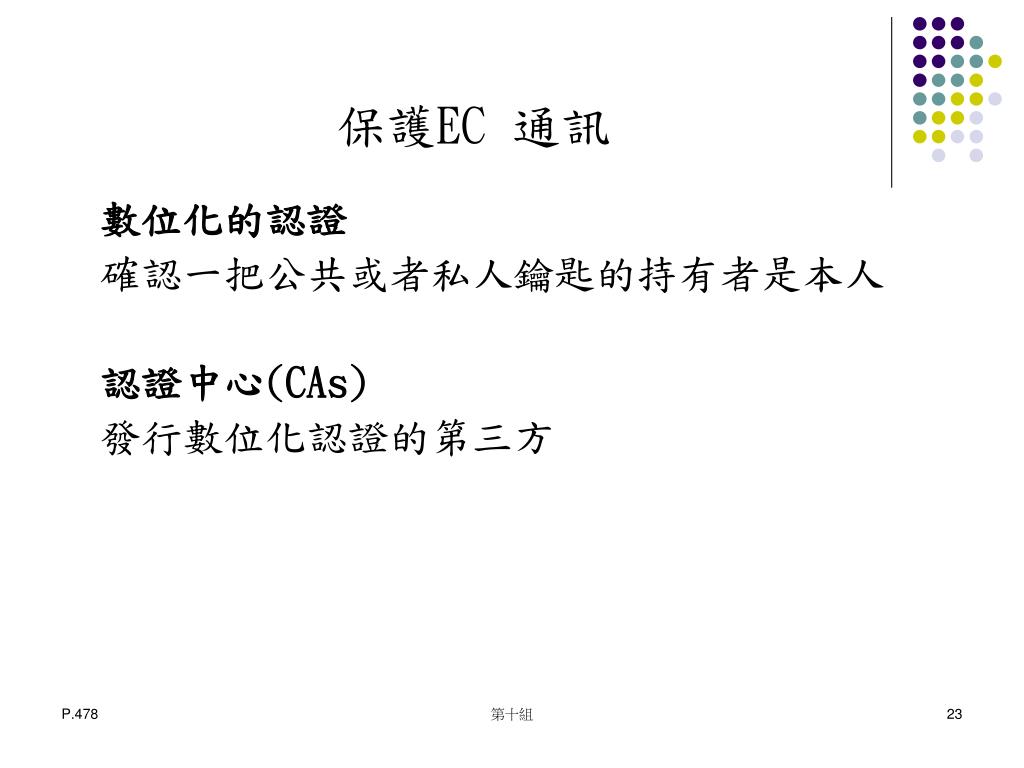 保護EC 通訊

數位化的認證
確認一把公共或者私人鑰匙的持有者是本人

認證中心(CAs)
發行數位化認證的第三方

P.478

第十組

23